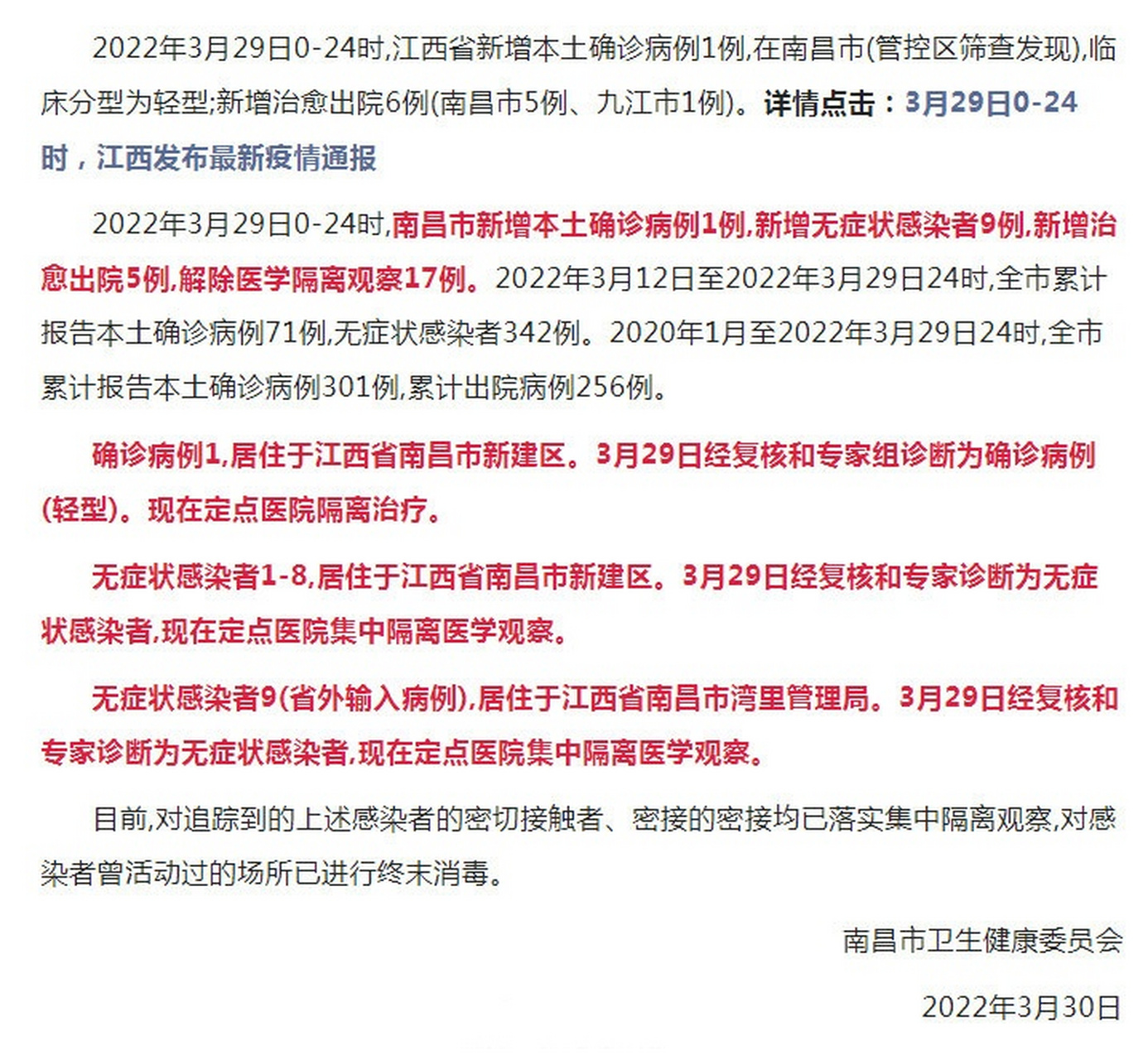 2022年3月29日0-24时,江西省新增本土确诊病例1例,在南昌市(管控区筛查发现),临床分型为轻型;新增治愈出院6例(南昌市5例、九江市1例)。详情点击：3月29日0-24时，江西发布最新疫情通报

2022年3月29日0-24时,南昌市新增本土确诊病例1例,新增无症状感染者9例,新增治愈出院5例,解除医学隔离观察17例。2022年3月12日至2022年3月29日24时,全市累计报告本土确诊病例71例,无症状感染者342例。2020年1月至2022年3月29日24时,全市累计报告本土确诊病例301例,累计出院病例256例。

确诊病例1,居住于江西省南昌市新建区。3月29日经复核和专家组诊断为确诊病例(轻型)。现在定点医院隔离治疗。

无症状感染者1-8,居住于江西省南昌市新建区。3月29日经复核和专家诊断为无症状感染者,现在定点医院集中隔离医学观察。

无症状感染者9(省外输入病例),居住于江西省南昌市湾里管理局。3月29日经复核和专家诊断为无症状感染者,现在定点医院集中隔离医学观察。

目前,对追踪到的上述感染者的密切接触者、密接的密接均已落实集中隔离观察,对感染者曾活动过的场所已进行终末消毒。

南昌市卫生健康委员会

2022年3月30日